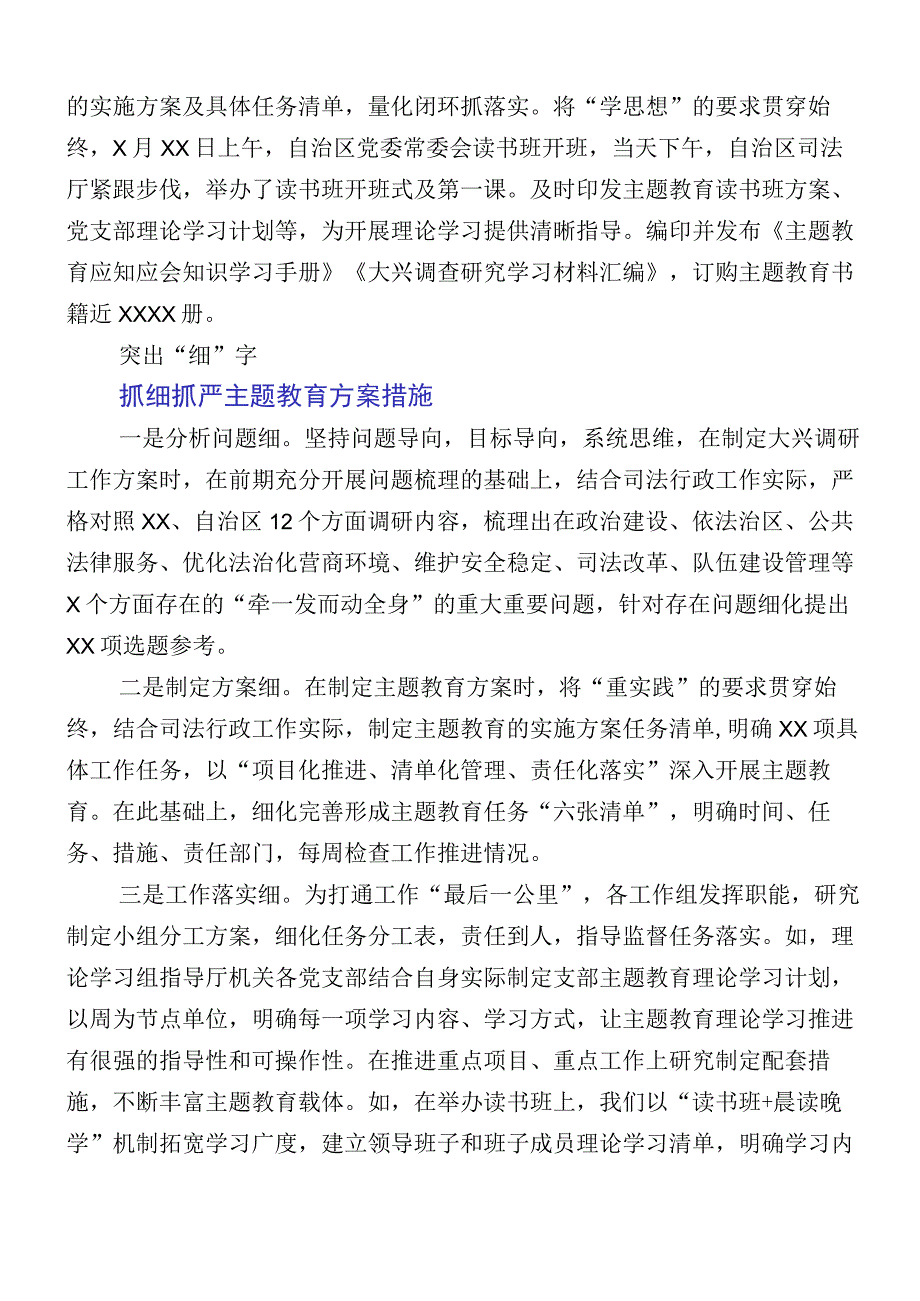 的实施方案及具体任务清单，量化闭环抓落实。将“学思想”的要求贯穿始终，X月XX日上午，自治区党委常委会读书班开班，当天下午，自治区司法厅紧跟步伐，举办了读书班开班式及第一课。及时印发主题教育读书班方案、党支部理论学习计划等，为开展理论学习提供清晰指导。编印并发布《主题教育应知应会知识学习手册》《大兴调查研究学习材料汇编》，订购主题教育书籍近XXXX册。

突出“细”字

抓细抓严主题教育方案措施

一是分析问题细。坚持问题导向，目标导向，系统思维，在制定大兴调研工作方案时，在前期充分开展问题梳理的基础上，结合司法行政工作实际，严格对照XX、自治区12个方面调研内容，梳理出在政治建设、依法治区、公共法律服务、优化法治化营商环境、维护安全稳定、司法改革、队伍建设管理等X个方面存在的“牵一发而动全身”的重大重要问题，针对存在问题细化提出XX项选题参考。

二是制定方案细。在制定主题教育方案时，将“重实践”的要求贯穿始终，结合司法行政工作实际，制定主题教育的实施方案任务清单，明确XX项具体工作任务，以“项目化推进、清单化管理、责任化落实”深入开展主题教育。在此基础上，细化完善形成主题教育任务“六张清单”，明确时间、任务、措施、责任部门，每周检查工作推进情况。

三是工作落实细。为打通工作“最后一公里”，各工作组发挥职能，研究制定小组分工方案，细化任务分工表，责任到人，指导监督任务落实。如，理论学习组指导厅机关各党支部结合自身实际制定支部主题教育理论学习计划，以周为节点单位，明确每一项学习内容、学习方式，让主题教育理论学习推进有很强的指导性和可操作性。在推进重点项目、重点工作上研究制定配套措施，不断丰富主题教育载体。如，在举办读书班上，我们以“读书班+晨读晚学”机制拓宽学习广度，建立领导班子和班子成员理论学习清单，明确学习内